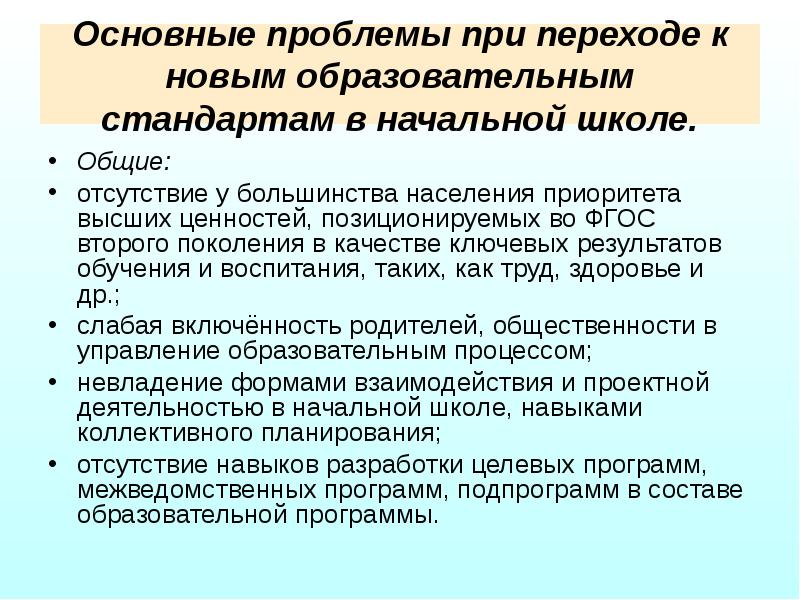 Основные проблемы при переходе к новым образовательным стандартам в начальной школе.

• Общие:
• отсутствие у большинства населения приоритета высших ценностей, позиционируемых во ФГОС второго поколения в качестве ключевых результатов обучения и воспитания, таких, как труд, здоровье и др.;
• слабая включённость родителей, общественности в управление образовательным процессом;
• невладение формами взаимодействия и проектной деятельностью в начальной школе, навыками коллективного планирования;
• отсутствие навыков разработки целевых программ, межведомственных программ, подпрограмм в составе образовательной программы.